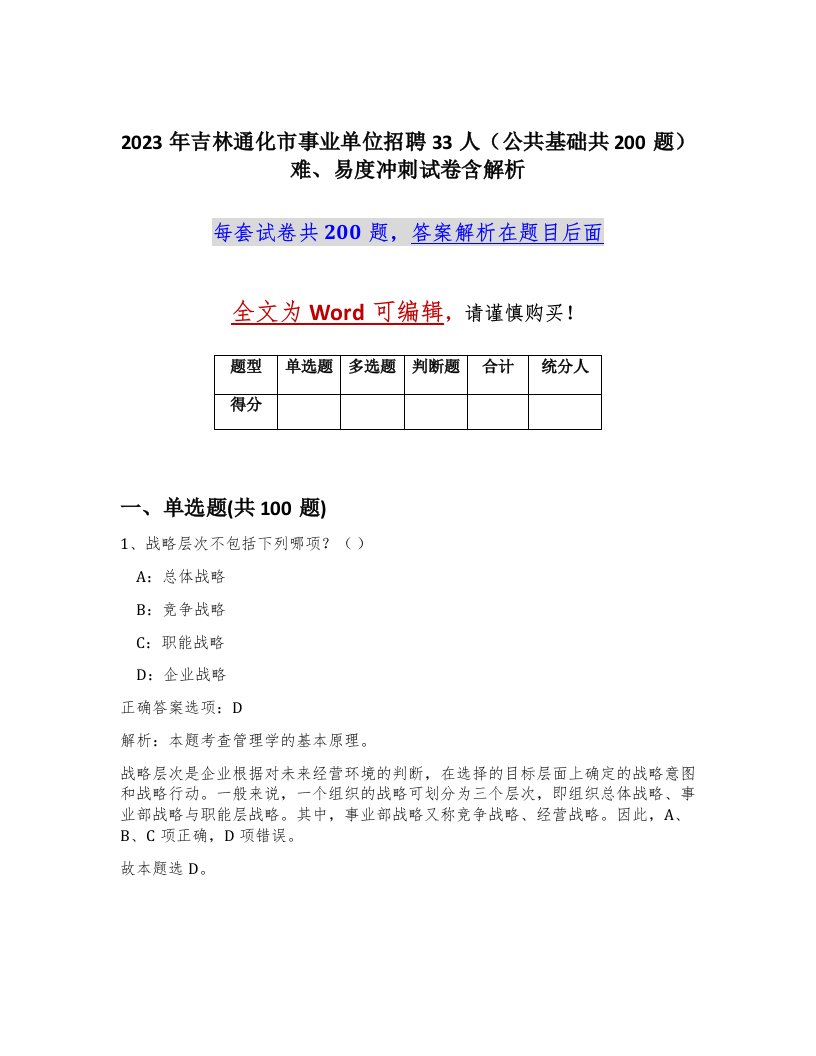 2023 年吉林通化市事业单位招聘 33 人（公共基础共 200 题）难、易度冲刺试卷含解析

每套试卷共 200 题，答案解析在题目后面

全文为 Word 可编辑，请谨慎购买！

| 题型 | 单选题 | 多选题 | 判断题 | 合计 | 统分人 |
|---|---|---|---|---|---|
| 得分 | | | | | |

一、单选题(共 100 题)

1、战略层次不包括下列哪项？（ ）

A：总体战略

B：竞争战略

C：职能战略

D：企业战略

正确答案选项：D

解析：本题考查管理学的基本原理。

战略层次是企业根据对未来经营环境的判断，在选择的目标层面上确定的战略意图和战略行动。一般来说，一个组织的战略可划分为三个层次，即组织总体战略、事业部战略与职能层战略。其中，事业部战略又称竞争战略、经营战略。因此，A、B、C 项正确，D 项错误。

故本题选 D。